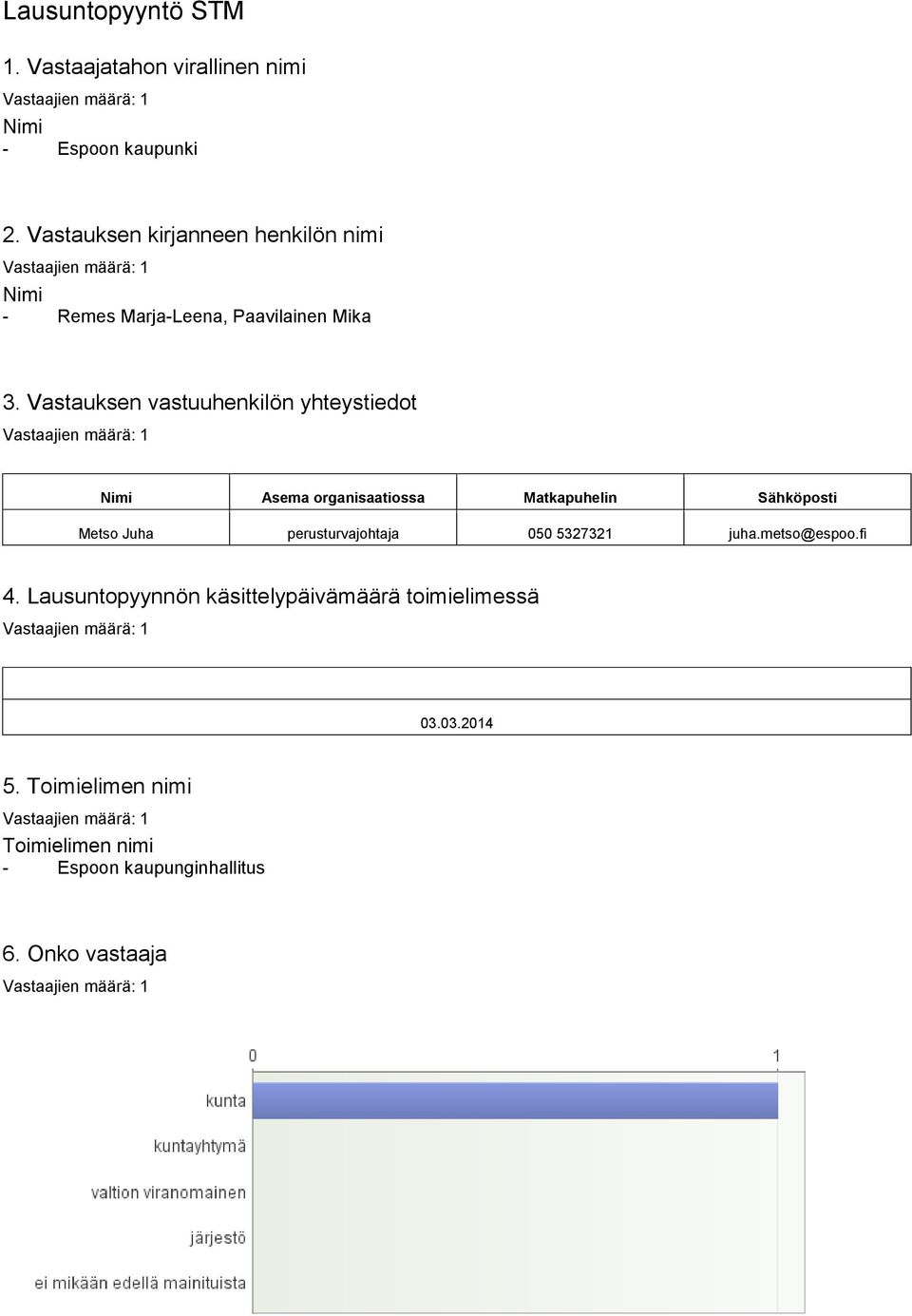 Lausuntopyyntö STM

1. Vastaajatahon virallinen nimi

Vastaajien määrä: 1

Nimi

- Espoon kaupunki

2. Vastauksen kirjanneen henkilön nimi

Vastaajien määrä: 1

Nimi

- Remes Marja-Leena, Paavilainen Mika

3. Vastauksen vastuuhenkilön yhteystiedot

Vastaajien määrä: 1

| Nimi | Asema organisaatiossa | Matkapuhelin | Sähköposti |
|---|---|---|---|
| Metso Juha | perusturvajohtaja | 050 5327321 | juha.metso@espoo.fi |

4. Lausuntopyynnön käsittelypäivämäärä toimielimessä

Vastaajien määrä: 1

| |
|---|
| 03.03.2014 |

5. Toimielimen nimi

Vastaajien määrä: 1

Toimielimen nimi

- Espoon kaupunginhallitus

6. Onko vastaaja

Vastaajien määrä: 1

0

1

kunta

kuntayhtymä

valtion viranomainen

järjestö

ei mikään edellä mainituista